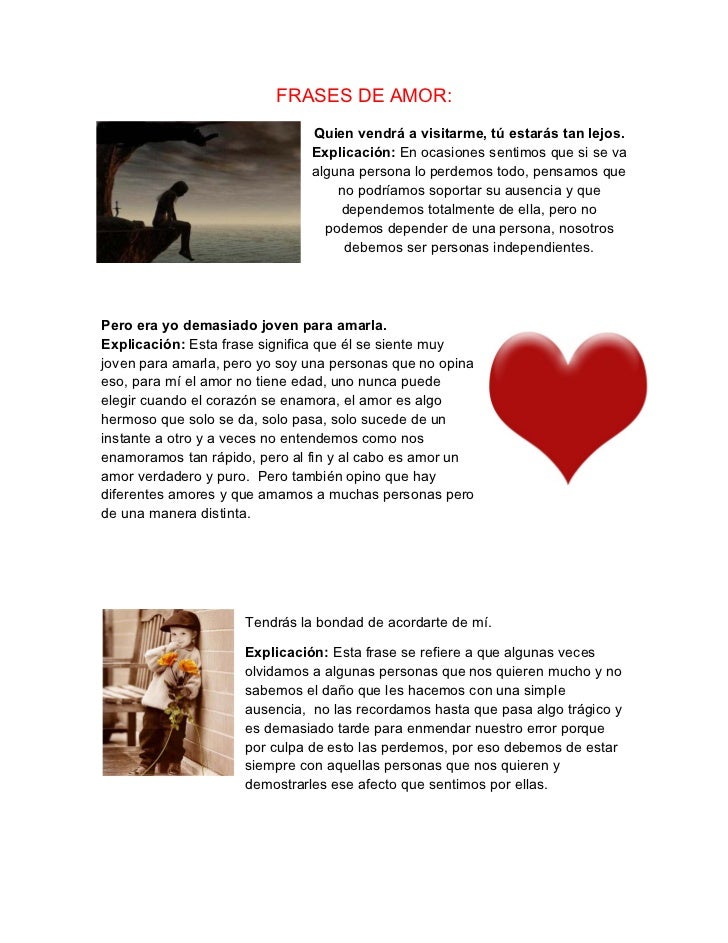 FRASES DE AMOR:

Quien vendrá a visitarme, tú estarás tan lejos.
Explicación: En ocasiones sentimos que si se va alguna persona lo perdemos todo, pensamos que no podríamos soportar su ausencia y que dependemos totalmente de ella, pero no podemos depender de una persona, nosotros debemos ser personas independientes.

Pero era yo demasiado joven para amarla.
Explicación: Esta frase significa que él se siente muy joven para amarla, pero yo soy una personas que no opina eso, para mí el amor no tiene edad, uno nunca puede elegir cuando el corazón se enamora, el amor es algo hermoso que solo se da, solo pasa, solo sucede de un instante a otro y a veces no entendemos como nos enamoramos tan rápido, pero al fin y al cabo es amor un amor verdadero y puro. Pero también opino que hay diferentes amores y que amamos a muchas personas pero de una manera distinta.

Tendrás la bondad de acordarte de mí.

Explicación: Esta frase se refiere a que algunas veces olvidamos a algunas personas que nos quieren mucho y no sabemos el daño que les hacemos con una simple ausencia, no las recordamos hasta que pasa algo trágico y es demasiado tarde para enmendar nuestro error porque por culpa de esto las perdemos, por eso debemos de estar siempre con aquellas personas que nos quieren y demostrarles ese afecto que sentimos por ellas.